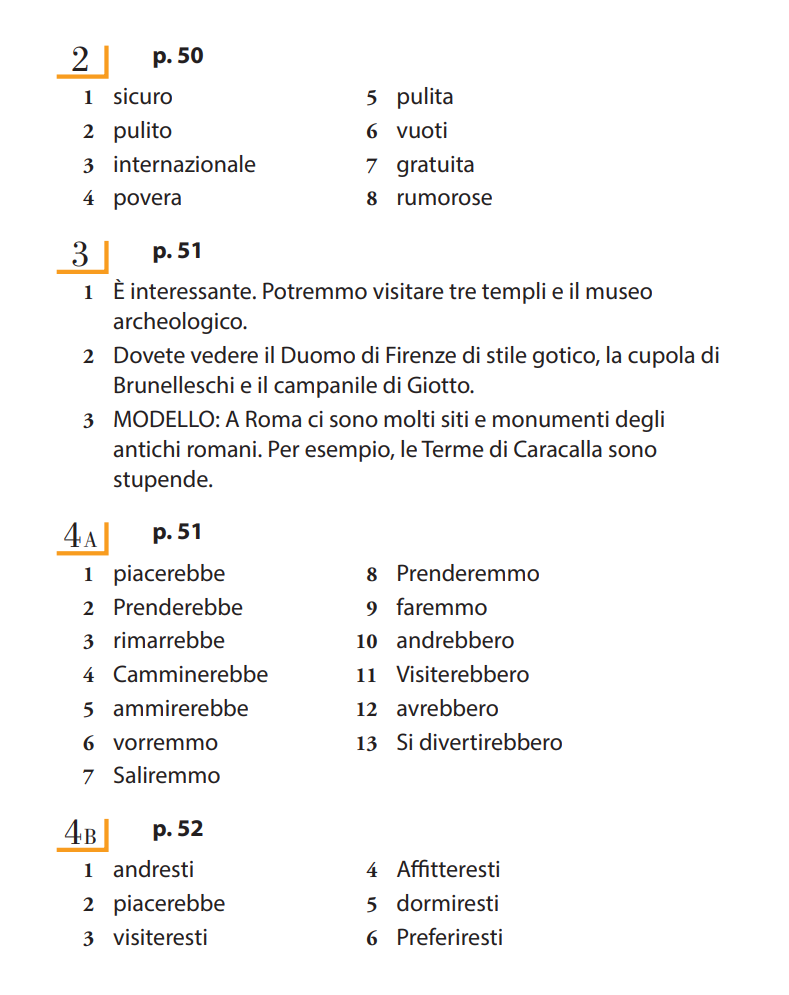 2 p. 50

1 sicuro
2 pulito
3 internazionale
4 povera
5 pulita
6 vuoti
7 gratuita
8 rumorose

3 p. 51

1 È interessante. Potremmo visitare tre templi e il museo archeologico.
2 Dovete vedere il Duomo di Firenze di stile gotico, la cupola di Brunelleschi e il campanile di Giotto.
3 MODELLO: A Roma ci sono molti siti e monumenti degli antichi romani. Per esempio, le Terme di Caracalla sono stupende.

4A p. 51

1 piacerebbe
2 Prenderebbe
3 rimarrebbe
4 Camminerebbe
5 ammirerebbe
6 vorremmo
7 Saliremmo
8 Prenderemmo
9 faremmo
10 andrebbero
11 Visiterebbero
12 avrebbero
13 Si divertirebbero

4B p. 52

1 andresti
2 piacerebbe
3 visiteresti
4 Affitteresti
5 dormiresti
6 Preferiresti